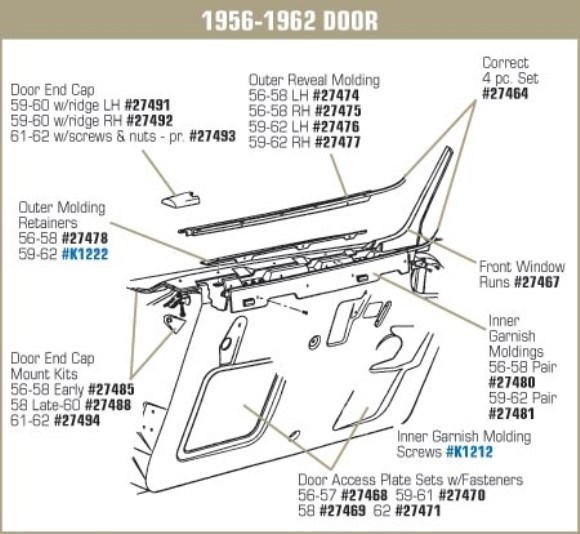 1956-1962 DOOR

Door End Cap
59-60 w/ridge LH #27491
59-60 w/ridge RH #27492
61-62 w/screws & nuts - pr. #27493

Outer Reveal Molding
56-58 LH #27474
56-58 RH #27475
59-62 LH #27476
59-62 RH #27477

Correct
4 pc. Set
#27464

Outer Molding
Retainers
56-58 #27478
59-62 #K1222

Front Window
Runs #27467

Inner
Garnish
Moldings
56-58 Pair
#27480
59-62 Pair
#27481

Door End Cap
Mount Kits
56-58 Early #27485
58 Late-60 #27488
61-62 #27494

Inner Garnish Molding
Screws #K1212

Door Access Plate Sets w/Fasteners
56-57 #27468 59-61 #27470
58 #27469 62 #27471